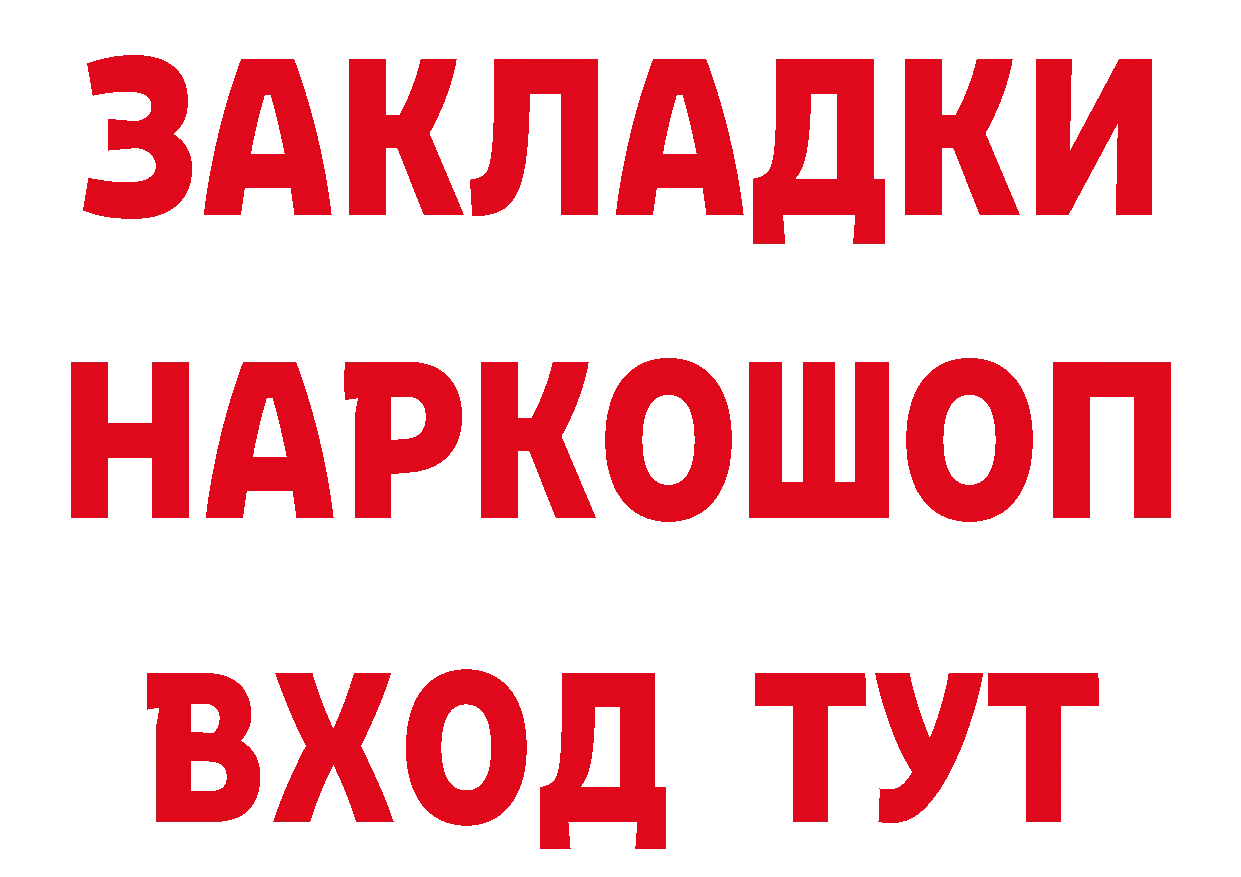 ЗАКЛАДКИ НАРКОШОП ВХОД ТУТ